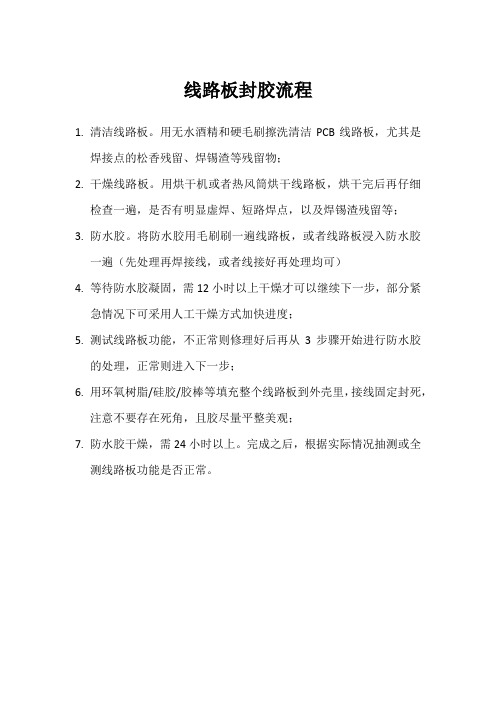 线路板封胶流程

1. 清洁线路板。用无水酒精和硬毛刷擦洗清洁 PCB 线路板，尤其是焊接点的松香残留、焊锡渣等残留物；

2. 干燥线路板。用烘干机或者热风筒烘干线路板，烘干完后再仔细检查一遍，是否有明显虚焊、短路焊点，以及焊锡渣残留等；

3. 防水胶。将防水胶用毛刷刷一遍线路板，或者线路板浸入防水胶一遍（先处理再焊接线，或者线接好再处理均可）

4. 等待防水胶凝固，需 12 小时以上干燥才可以继续下一步，部分紧急情况下可采用人工干燥方式加快进度；

5. 测试线路板功能，不正常则修理好后再从 3 步骤开始进行防水胶的处理，正常则进入下一步；

6. 用环氧树脂/硅胶/胶棒等填充整个线路板到外壳里，接线固定封死，注意不要存在死角，且胶尽量平整美观；

7. 防水胶干燥，需 24 小时以上。完成之后，根据实际情况抽测或全测线路板功能是否正常。